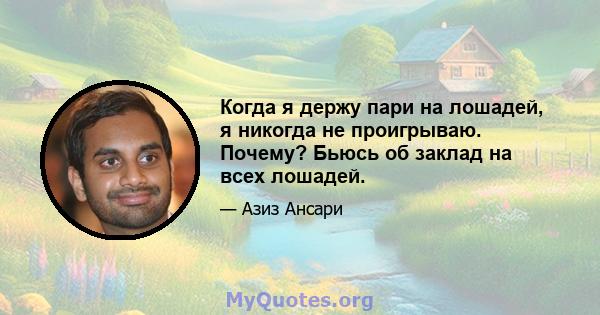 Когда я держу пари на лошадей, я никогда не проигрываю. Почему? Бьюсь об заклад на всех лошадей.

— Азиз Ансари

MyQuotes.org